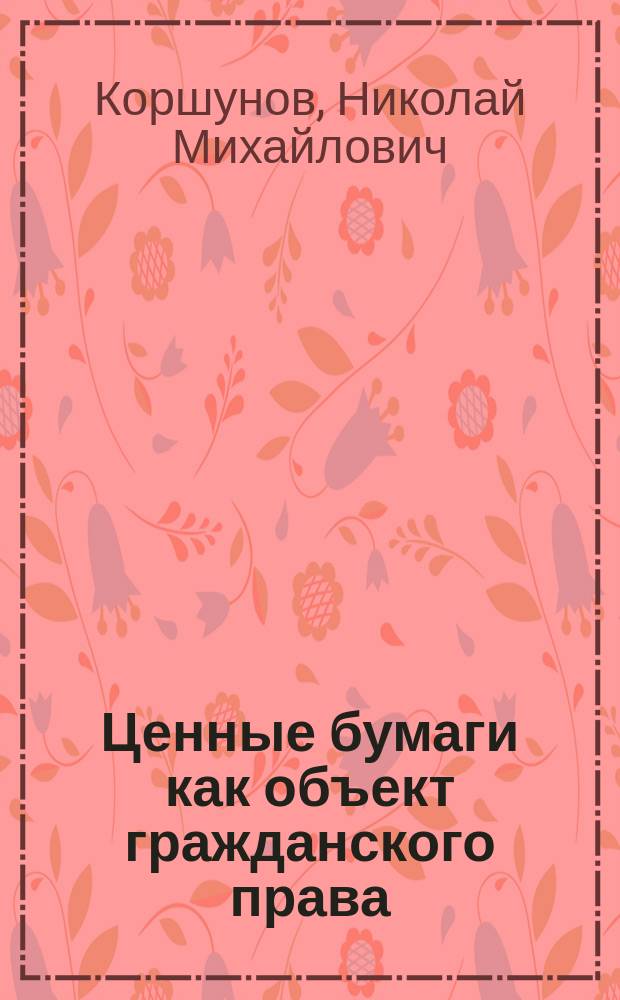 Коршунов, Николай Михайлович

Ценные бумаги как объект гражданского права